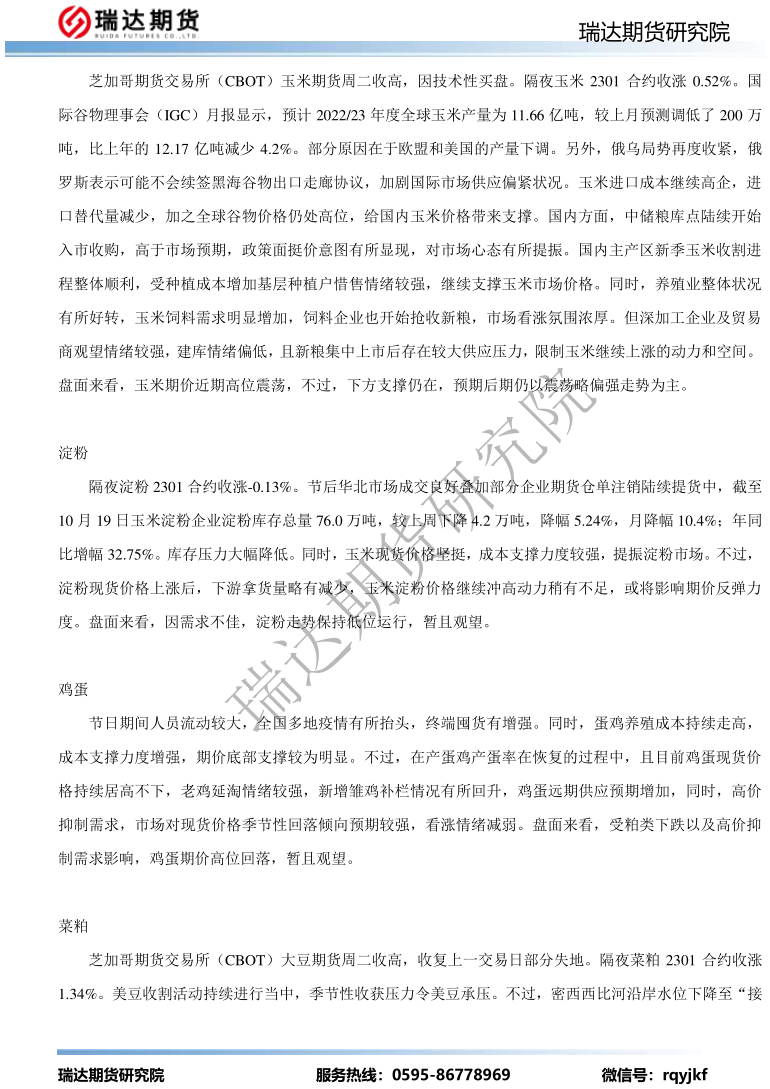 瑞达期货
RUIDA FUTURES CO.,LTD.

瑞达期货研究院

芝加哥期货交易所（CBOT）玉米期货周二收高，因技术性买盘。隔夜玉米 2301 合约收涨 0.52%。国际谷物理事会（IGC）月报显示，预计 2022/23 年度全球玉米产量为 11.66 亿吨，较上月预测调低了 200 万吨，比上年的 12.17 亿吨减少 4.2%。部分原因在于欧盟和美国的产量下调。另外，俄乌局势再度收紧，俄罗斯表示可能不会续签黑海谷物出口走廊协议，加剧国际市场供应偏紧状况。玉米进口成本继续高企，进口替代量减少，加之全球谷物价格仍处高位，给国内玉米价格带来支撑。国内方面，中储粮库点陆续开始入市收购，高于市场预期，政策面挺价意图有所显现，对市场心态有所提振。国内主产区新季玉米收割进程整体顺利，受种植成本增加基层种植户惜售情绪较强，继续支撑玉米市场价格。同时，养殖业整体状况有所好转，玉米饲料需求明显增加，饲料企业也开始抢收新粮，市场看涨氛围浓厚。但深加工企业及贸易商观望情绪较强，建库情绪偏低，且新粮集中上市后存在较大供应压力，限制玉米继续上涨的动力和空间。盘面来看，玉米期价近期高位震荡，不过，下方支撑仍在，预期后期仍以震荡略偏强走势为主。

淀粉

隔夜淀粉 2301 合约收涨-0.13%。节后华北市场成交良好叠加部分企业期货仓单注销陆续提货中，截至 10 月 19 日玉米淀粉企业淀粉库存总量 76.0 万吨，较上周下降 4.2 万吨，降幅 5.24%，月降幅 10.4%；年同比增幅 32.75%。库存压力大幅降低。同时，玉米现货价格坚挺，成本支撑力度较强，提振淀粉市场。不过，淀粉现货价格上涨后，下游拿货量略有减少，玉米淀粉价格继续冲高动力稍有不足，或将影响期价反弹力度。盘面来看，因需求不佳，淀粉走势保持低位运行，暂且观望。

鸡蛋

节日期间人员流动较大，全国多地疫情有所抬头，终端囤货有增强。同时，蛋鸡养殖成本持续走高，成本支撑力度增强，期价底部支撑较为明显。不过，在产蛋鸡产蛋率在恢复的过程中，且目前鸡蛋现货价格持续居高不下，老鸡延淘情绪较强，新增雏鸡补栏情况有所回升，鸡蛋远期供应预期增加，同时，高价抑制需求，市场对现货价格季节性回落倾向预期较强，看涨情绪减弱。盘面来看，受粕类下跌以及高价抑制需求影响，鸡蛋期价高位回落，暂且观望。

菜粕

芝加哥期货交易所（CBOT）大豆期货周二收高，收复上一交易日部分失地。隔夜菜粕 2301 合约收涨 1.34%。美豆收割活动持续进行当中，季节性收获压力令美豆承压。不过，密西西比河沿岸水位下降至“接

瑞达期货研究院

瑞达期货研究院　服务热线：0595-86778969　微信号：rqyjkf